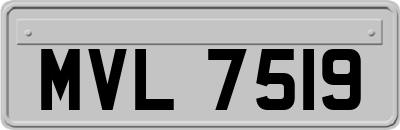 MVL 7519